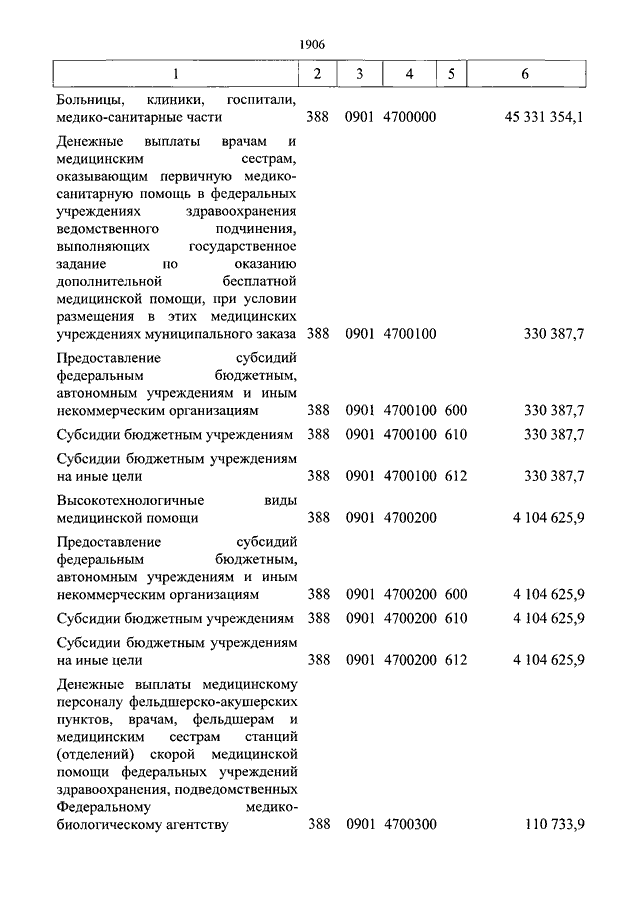 1906

| 1 | 2 | 3 | 4 | 5 | 6 |
|---|---|---|---|---|---|
| Больницы, клиники, госпитали, медико-санитарные части | 388 | 0901 | 4700000 | | 45 331 354,1 |
| Денежные выплаты врачам и медицинским сестрам, оказывающим первичную медико-санитарную помощь в федеральных учреждениях здравоохранения ведомственного подчинения, выполняющих государственное задание по оказанию дополнительной бесплатной медицинской помощи, при условии размещения в этих медицинских учреждениях муниципального заказа | 388 | 0901 | 4700100 | | 330 387,7 |
| Предоставление субсидий федеральным бюджетным, автономным учреждениям и иным некоммерческим организациям | 388 | 0901 | 4700100 | 600 | 330 387,7 |
| Субсидии бюджетным учреждениям | 388 | 0901 | 4700100 | 610 | 330 387,7 |
| Субсидии бюджетным учреждениям на иные цели | 388 | 0901 | 4700100 | 612 | 330 387,7 |
| Высокотехнологичные виды медицинской помощи | 388 | 0901 | 4700200 | | 4 104 625,9 |
| Предоставление субсидий федеральным бюджетным, автономным учреждениям и иным некоммерческим организациям | 388 | 0901 | 4700200 | 600 | 4 104 625,9 |
| Субсидии бюджетным учреждениям | 388 | 0901 | 4700200 | 610 | 4 104 625,9 |
| Субсидии бюджетным учреждениям на иные цели | 388 | 0901 | 4700200 | 612 | 4 104 625,9 |
| Денежные выплаты медицинскому персоналу фельдшерско-акушерских пунктов, врачам, фельдшерам и медицинским сестрам станций (отделений) скорой медицинской помощи федеральных учреждений здравоохранения, подведомственных Федеральному медико-биологическому агентству | 388 | 0901 | 4700300 | | 110 733,9 |